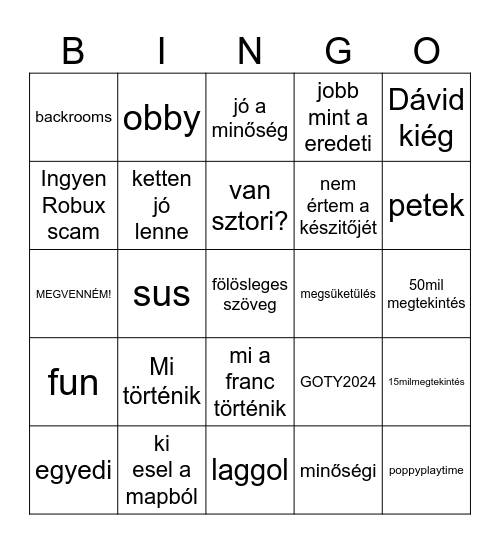 | B | I | N | G | O |
|---|---|---|---|---|
| backrooms | obby | jó a minőség | jobb mint a eredeti | Dávid kiég |
| Ingyen Robux scam | ketten jó lenne | van sztori? | nem értem a készitőjét | petek |
| MEGVENNÉM! | sus | fölösleges szöveg | megsüketülés | 50mil megtekintés |
| fun | Mi történik | mi a franc történik | GOTY2024 | 15milmegtekintés |
| egyedi | ki esel a mapból | laggol | minőségi | poppyplaytime |